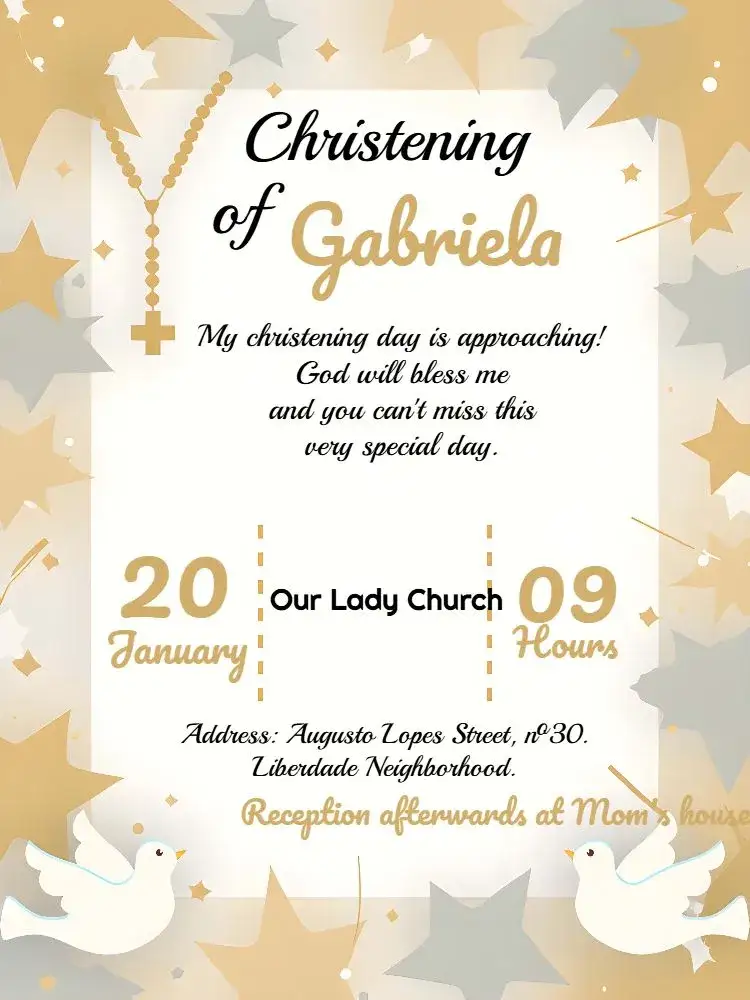 Christening of Gabriela

My christening day is approaching!
God will bless me
and you can't miss this
very special day.

20 January

Our Lady Church

09 Hours

Address: Augusto Lopes Street, nº30.
Liberdade Neighborhood.

Reception afterwards at Mom's house